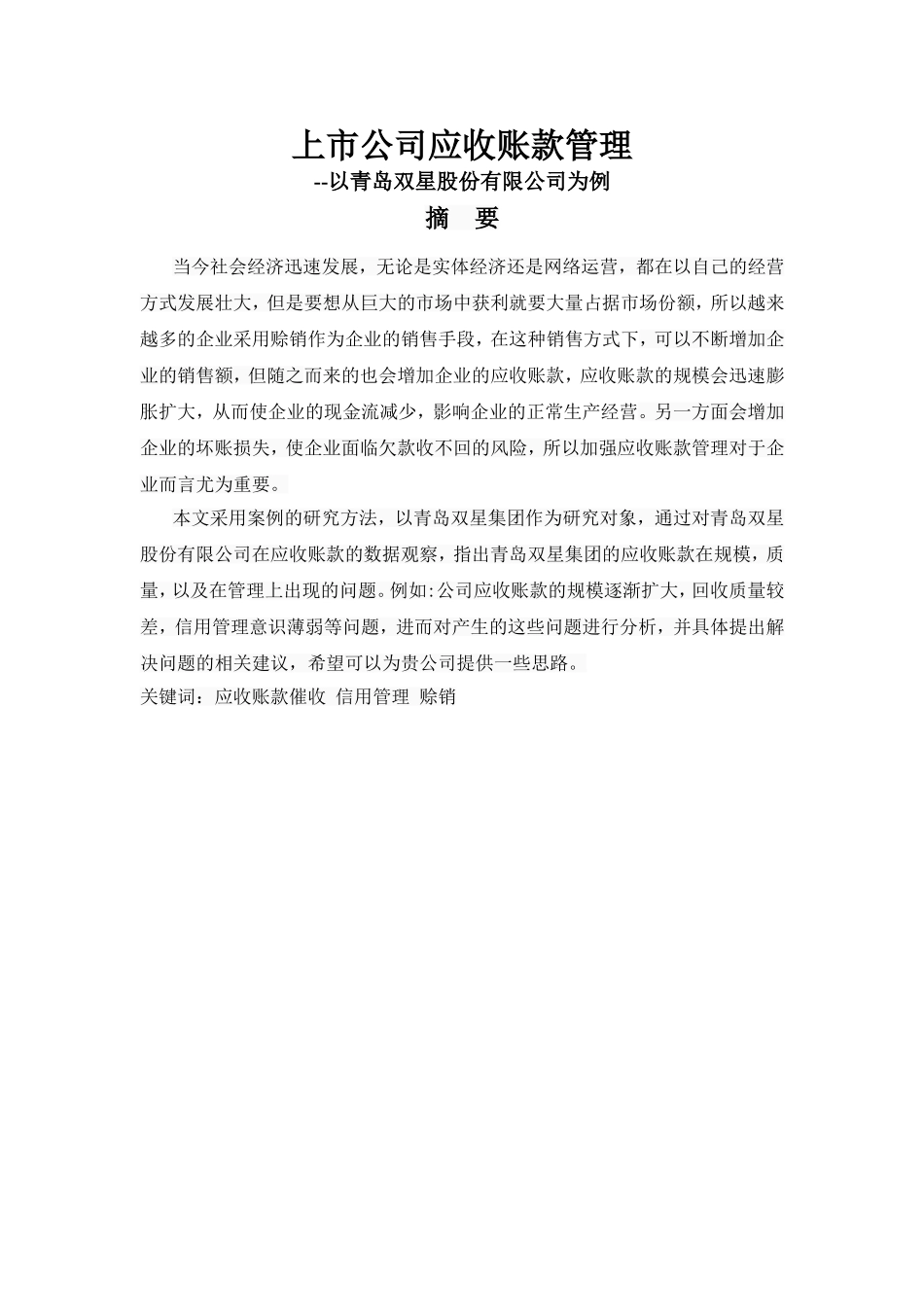 上市公司应收账款管理

--以青岛双星股份有限公司为例

摘　要

当今社会经济迅速发展，无论是实体经济还是网络运营，都在以自己的经营方式发展壮大，但是要想从巨大的市场中获利就要大量占据市场份额，所以越来越多的企业采用赊销作为企业的销售手段，在这种销售方式下，可以不断增加企业的销售额，但随之而来的也会增加企业的应收账款，应收账款的规模会迅速膨胀扩大，从而使企业的现金流减少，影响企业的正常生产经营。另一方面会增加企业的坏账损失，使企业面临欠款收不回的风险，所以加强应收账款管理对于企业而言尤为重要。

本文采用案例的研究方法，以青岛双星集团作为研究对象，通过对青岛双星股份有限公司在应收账款的数据观察，指出青岛双星集团的应收账款在规模，质量，以及在管理上出现的问题。例如:公司应收账款的规模逐渐扩大，回收质量较差，信用管理意识薄弱等问题，进而对产生的这些问题进行分析，并具体提出解决问题的相关建议，希望可以为贵公司提供一些思路。

关键词：应收账款催收 信用管理 赊销